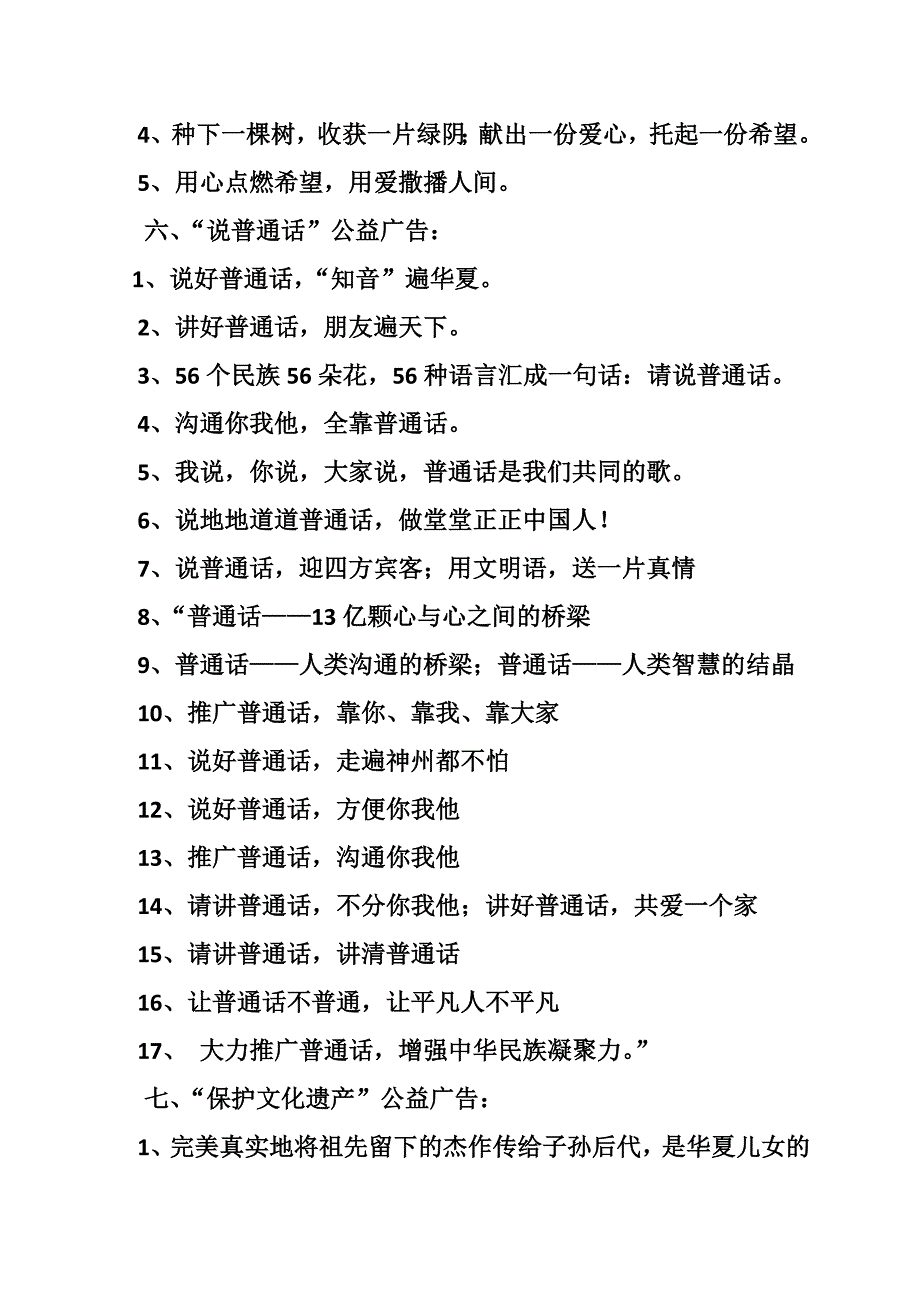 4、种下一棵树，收获一片绿阴;献出一份爱心，托起一份希望。

5、用心点燃希望，用爱撒播人间。

六、“说普通话”公益广告：

1、说好普通话，“知音”遍华夏。

2、讲好普通话，朋友遍天下。

3、56个民族56朵花，56种语言汇成一句话：请说普通话。

4、沟通你我他，全靠普通话。

5、我说，你说，大家说，普通话是我们共同的歌。

6、说地地道道普通话，做堂堂正正中国人！

7、说普通话，迎四方宾客；用文明语，送一片真情

8、“普通话——13亿颗心与心之间的桥梁

9、普通话——人类沟通的桥梁；普通话——人类智慧的结晶

10、推广普通话，靠你、靠我、靠大家

11、说好普通话，走遍神州都不怕

12、说好普通话，方便你我他

13、推广普通话，沟通你我他

14、请讲普通话，不分你我他；讲好普通话，共爱一个家

15、请讲普通话，讲清普通话

16、让普通话不普通，让平凡人不平凡

17、 大力推广普通话，增强中华民族凝聚力。”

七、“保护文化遗产”公益广告：

1、完美真实地将祖先留下的杰作传给子孙后代，是华夏儿女的